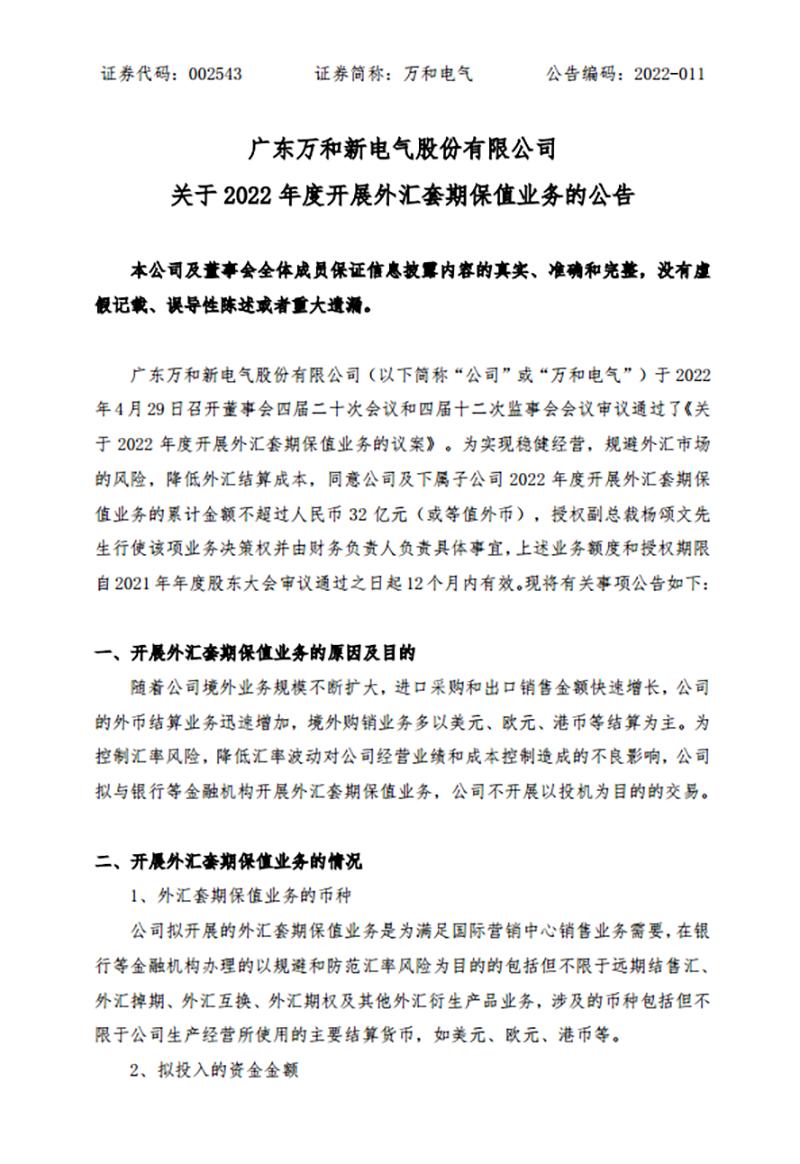 证券代码：002543　　　　证券简称：万和电气　　　　公告编码：2022-011

广东万和新电气股份有限公司
关于 2022 年度开展外汇套期保值业务的公告

本公司及董事会全体成员保证信息披露内容的真实、准确和完整，没有虚假记载、误导性陈述或者重大遗漏。

广东万和新电气股份有限公司（以下简称“公司”或“万和电气”）于 2022 年 4 月 29 日召开董事会四届二十次会议和四届十二次监事会会议审议通过了《关于 2022 年度开展外汇套期保值业务的议案》。为实现稳健经营，规避外汇市场的风险，降低外汇结算成本，同意公司及下属子公司 2022 年度开展外汇套期保值业务的累计金额不超过人民币 32 亿元（或等值外币），授权副总裁杨颂文先生行使该项业务决策权并由财务负责人负责具体事宜，上述业务额度和授权期限自 2021 年年度股东大会审议通过之日起 12 个月内有效。现将有关事项公告如下：

一、开展外汇套期保值业务的原因及目的

随着公司境外业务规模不断扩大，进口采购和出口销售金额快速增长，公司的外币结算业务迅速增加，境外购销业务多以美元、欧元、港币等结算为主。为控制汇率风险，降低汇率波动对公司经营业绩和成本控制造成的不良影响，公司拟与银行等金融机构开展外汇套期保值业务，公司不开展以投机为目的的交易。

二、开展外汇套期保值业务的情况

1、外汇套期保值业务的币种

公司拟开展的外汇套期保值业务是为满足国际营销中心销售业务需要，在银行等金融机构办理的以规避和防范汇率风险为目的的包括但不限于远期结售汇、外汇掉期、外汇互换、外汇期权及其他外汇衍生产品业务，涉及的币种包括但不限于公司生产经营所使用的主要结算货币，如美元、欧元、港币等。

2、拟投入的资金金额